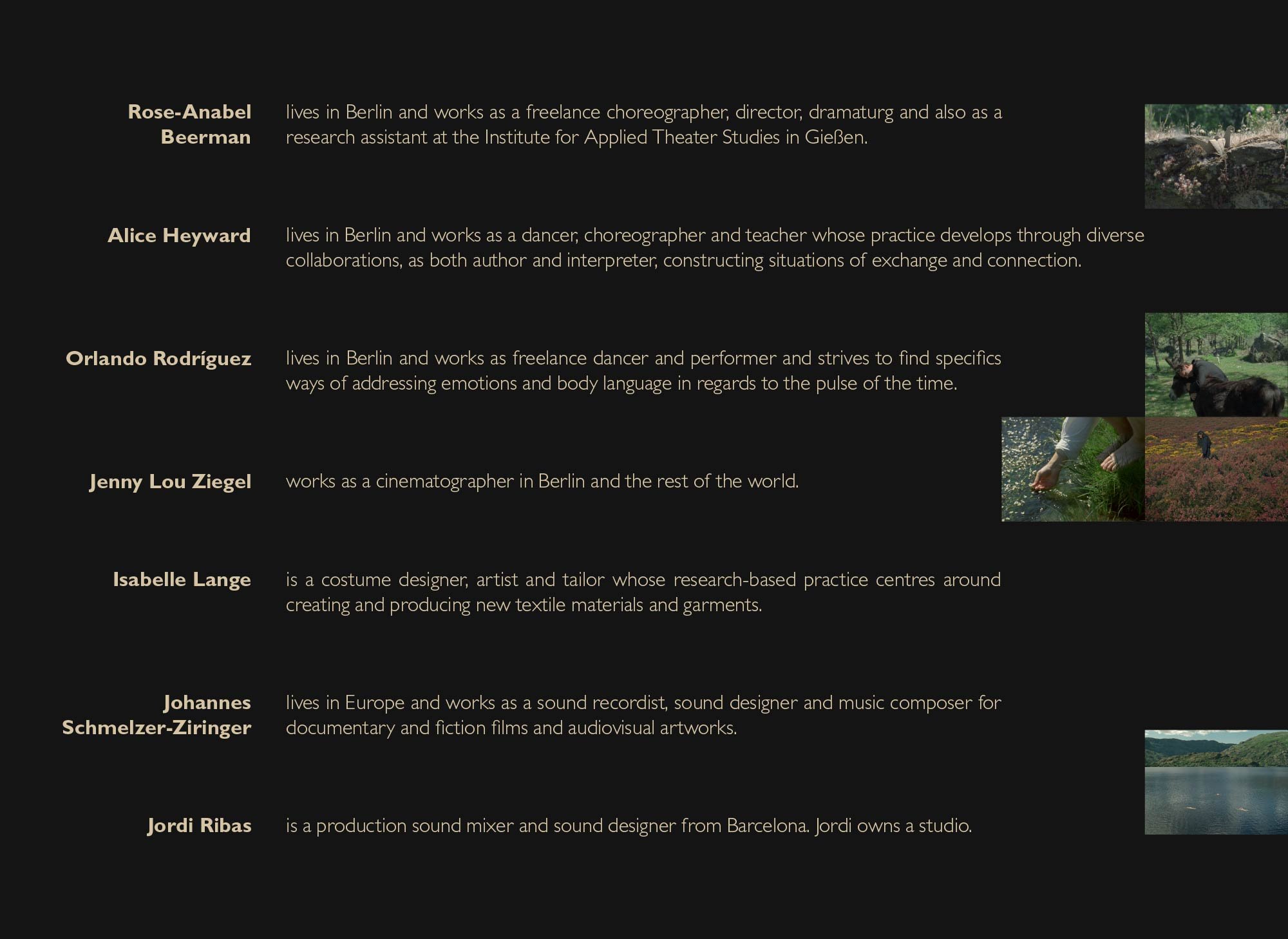 Rose-Anabel Beerman lives in Berlin and works as a freelance choreographer, director, dramaturg and also as a research assistant at the Institute for Applied Theater Studies in Gießen.

Alice Heyward lives in Berlin and works as a dancer, choreographer and teacher whose practice develops through diverse collaborations, as both author and interpreter, constructing situations of exchange and connection.

Orlando Rodríguez lives in Berlin and works as freelance dancer and performer and strives to find specifics ways of addressing emotions and body language in regards to the pulse of the time.

Jenny Lou Ziegel works as a cinematographer in Berlin and the rest of the world.

Isabelle Lange is a costume designer, artist and tailor whose research-based practice centres around creating and producing new textile materials and garments.

Johannes Schmelzer-Ziringer lives in Europe and works as a sound recordist, sound designer and music composer for documentary and fiction films and audiovisual artworks.

Jordi Ribas is a production sound mixer and sound designer from Barcelona. Jordi owns a studio.